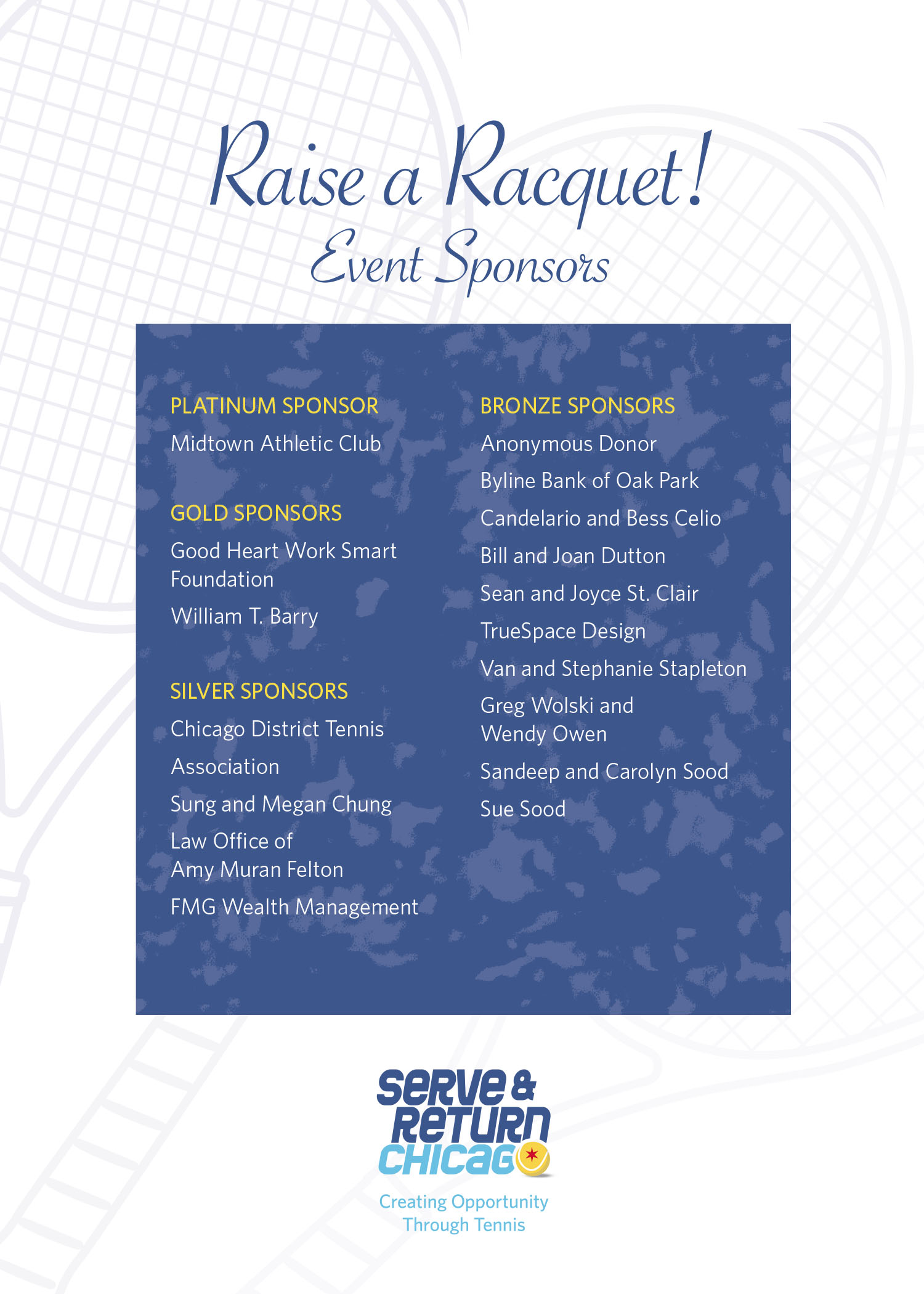 Raise a Racquet!
Event Sponsors

PLATINUM SPONSOR
Midtown Athletic Club

GOLD SPONSORS
Good Heart Work Smart Foundation
William T. Barry

SILVER SPONSORS
Chicago District Tennis
Association
Sung and Megan Chung
Law Office of Amy Muran Felton
FMG Wealth Management

BRONZE SPONSORS
Anonymous Donor
Byline Bank of Oak Park
Candelario and Bess Celio
Bill and Joan Dutton
Sean and Joyce St. Clair
TrueSpace Design
Van and Stephanie Stapleton
Greg Wolski and Wendy Owen
Sandeep and Carolyn Sood
Sue Sood

Serve & Return Chicago
Creating Opportunity Through Tennis